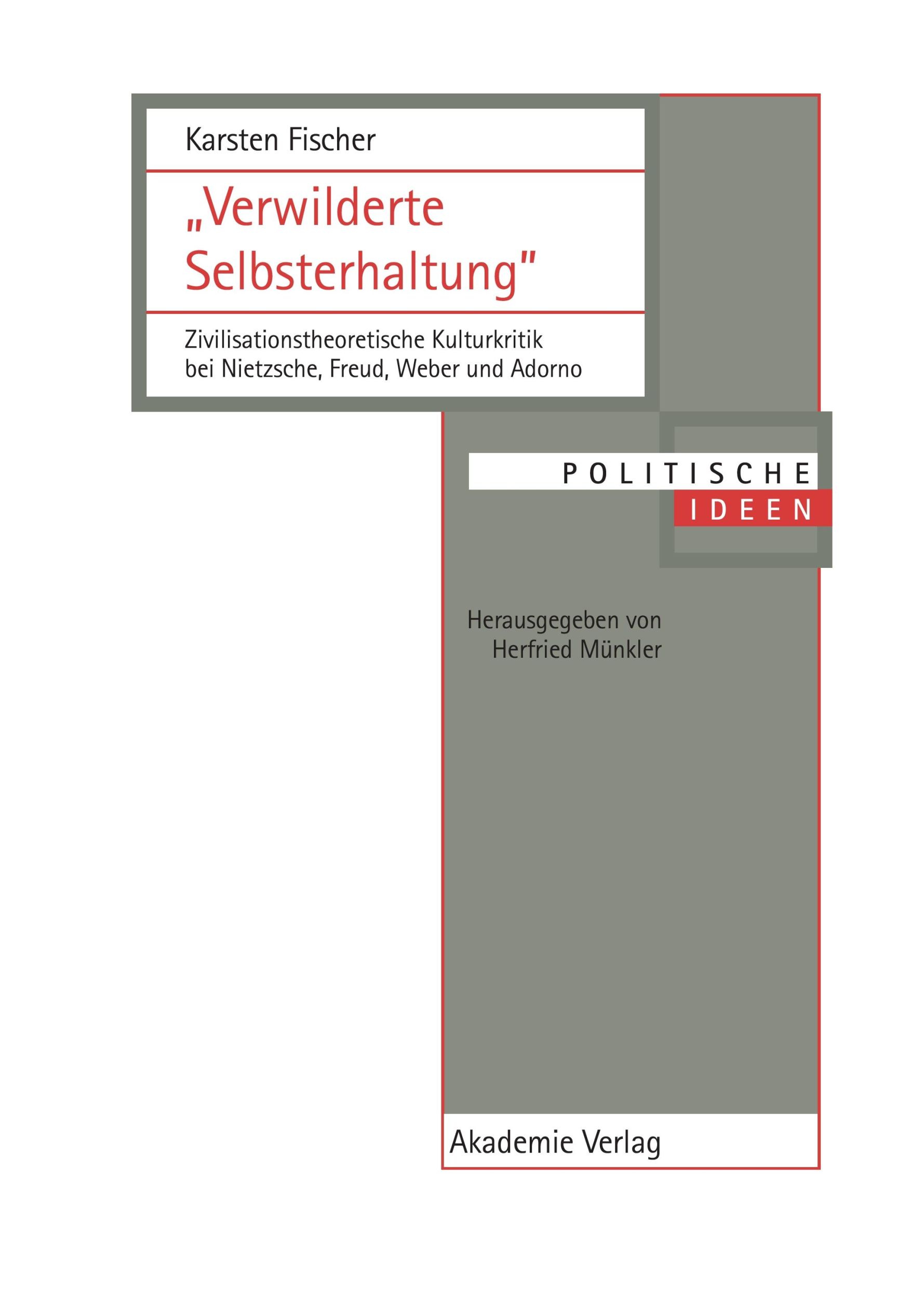 Karsten Fischer

„Verwilderte Selbsterhaltung"

Zivilisationstheoretische Kulturkritik bei Nietzsche, Freud, Weber und Adorno

POLITISCHE
IDEEN

Herausgegeben von
Herfried Münkler

Akademie Verlag